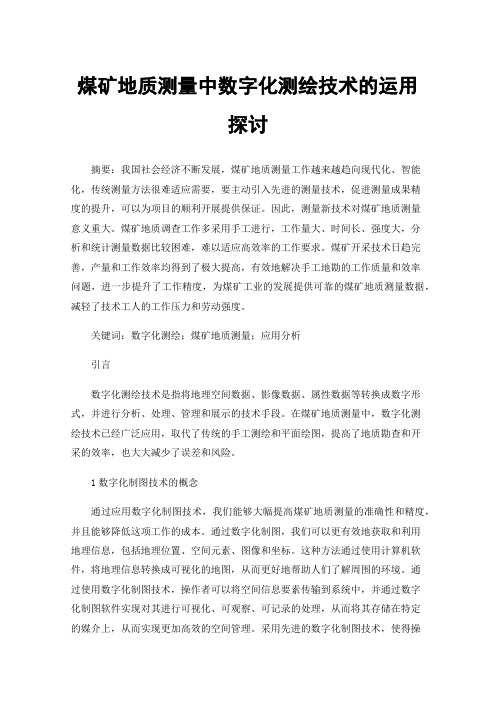 煤矿地质测量中数字化测绘技术的运用探讨

摘要：我国社会经济不断发展，煤矿地质测量工作越来越趋向现代化、智能化，传统测量方法很难适应需要，要主动引入先进的测量技术，促进测量成果精度的提升，可以为项目的顺利开展提供保证。因此，测量新技术对煤矿地质测量意义重大。煤矿地质调查工作多采用手工进行，工作量大、时间长、强度大，分析和统计测量数据比较困难，难以适应高效率的工作要求。煤矿开采技术日趋完善，产量和工作效率均得到了极大提高，有效地解决手工地勘的工作质量和效率问题，进一步提升了工作精度，为煤矿工业的发展提供可靠的煤矿地质测量数据，减轻了技术工人的工作压力和劳动强度。

关键词：数字化测绘；煤矿地质测量；应用分析

引言

数字化测绘技术是指将地理空间数据、影像数据、属性数据等转换成数字形式，并进行分析、处理、管理和展示的技术手段。在煤矿地质测量中，数字化测绘技术已经广泛应用，取代了传统的手工测绘和平面绘图，提高了地质勘查和开采的效率，也大大减少了误差和风险。

1 数字化制图技术的概念

通过应用数字化制图技术，我们能够大幅提高煤矿地质测量的准确性和精度，并且能够降低这项工作的成本。通过数字化制图，我们可以更有效地获取和利用地理信息，包括地理位置、空间元素、图像和坐标。这种方法通过使用计算机软件，将地理信息转换成可视化的地图，从而更好地帮助人们了解周围的环境。通过使用数字化制图技术，操作者可以将空间信息要素传输到系统中，并通过数字化制图软件实现对其进行可视化、可观察、可记录的处理，从而将其存储在特定的媒介上，从而实现更加高效的空间管理。采用先进的数字化制图技术，使得操